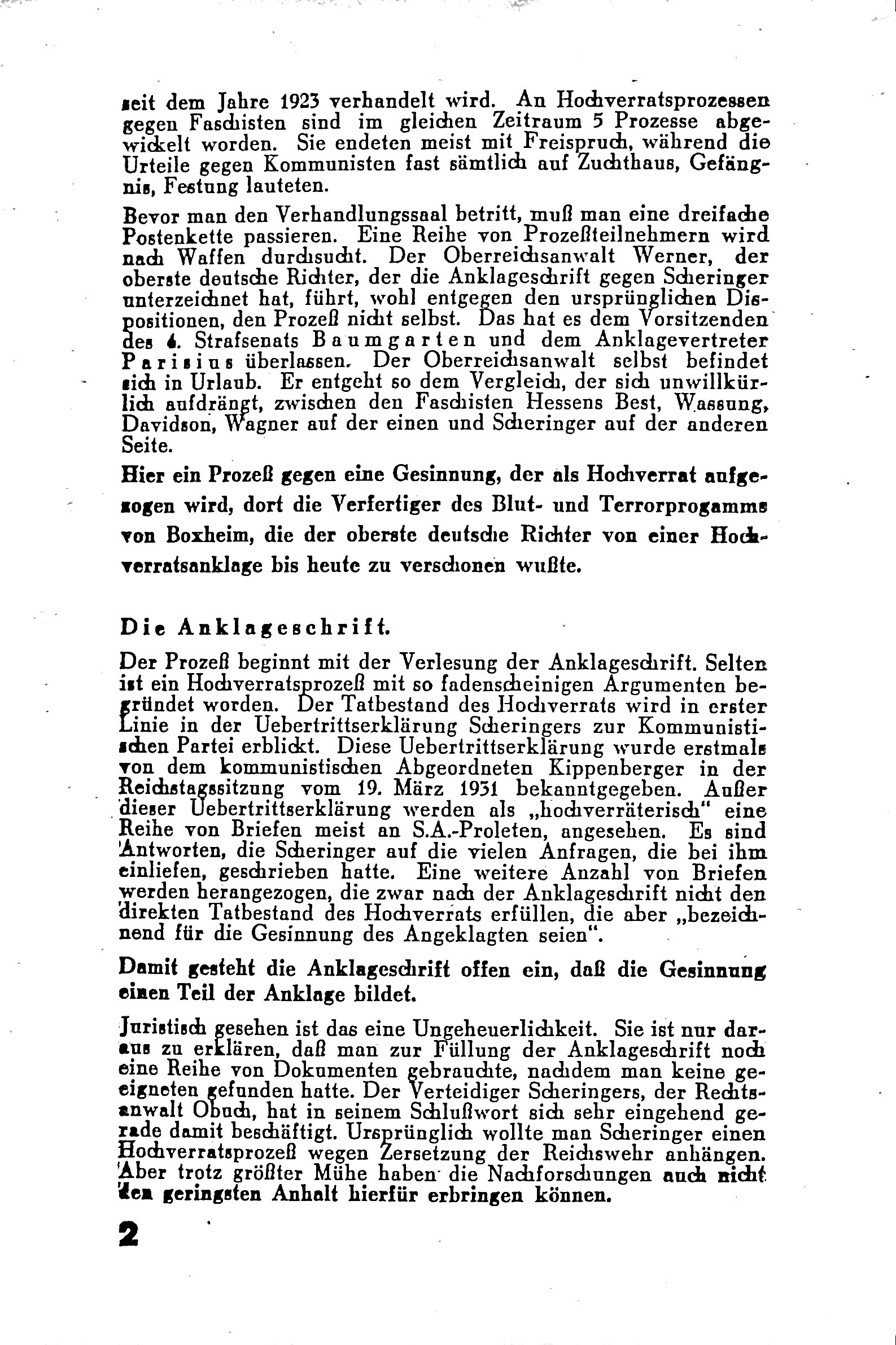 seit dem Jahre 1923 verhandelt wird. An Hochverratsprozessen gegen Faschisten sind im gleichen Zeitraum 5 Prozesse abgewickelt worden. Sie endeten meist mit Freispruch, während die Urteile gegen Kommunisten fast sämtlich auf Zuchthaus, Gefängnis, Festung lauteten.

Bevor man den Verhandlungssaal betritt, muß man eine dreifache Postenkette passieren. Eine Reihe von Prozeßteilnehmern wird nach Waffen durchsucht. Der Oberreichsanwalt Werner, der oberste deutsche Richter, der die Anklageschrift gegen Scheringer unterzeichnet hat, führt, wohl entgegen den ursprünglichen Dispositionen, den Prozeß nicht selbst. Das hat es dem Vorsitzenden des 4. Strafsenats Baumgarten und dem Anklagevertreter Parisius überlassen. Der Oberreichsanwalt selbst befindet sich in Urlaub. Er entgeht so dem Vergleich, der sich unwillkürlich aufdrängt, zwischen den Faschisten Hessens Best, Wassung, Davidson, Wagner auf der einen und Scheringer auf der anderen Seite.

Hier ein Prozeß gegen eine Gesinnung, der als Hochverrat aufgezogen wird, dort die Verfertiger des Blut- und Terrorprogamms von Boxheim, die der oberste deutsche Richter von einer Hochverratsanklage bis heute zu verschonen wußte.

Die Anklageschrift.

Der Prozeß beginnt mit der Verlesung der Anklageschrift. Selten ist ein Hochverratsprozeß mit so fadenscheinigen Argumenten begründet worden. Der Tatbestand des Hochverrats wird in erster Linie in der Uebertrittserklärung Scheringers zur Kommunistischen Partei erblickt. Diese Uebertrittserklärung wurde erstmals von dem kommunistischen Abgeordneten Kippenberger in der Reichstagssitzung vom 19. März 1931 bekanntgegeben. Außer dieser Uebertrittserklärung werden als „hochverräterisch" eine Reihe von Briefen meist an S.A.-Proleten, angesehen. Es sind Antworten, die Scheringer auf die vielen Anfragen, die bei ihm einliefen, geschrieben hatte. Eine weitere Anzahl von Briefen werden herangezogen, die zwar nach der Anklageschrift nicht den direkten Tatbestand des Hochverrats erfüllen, die aber „bezeichnend für die Gesinnung des Angeklagten seien".

Damit gesteht die Anklageschrift offen ein, daß die Gesinnung einen Teil der Anklage bildet.

Juristisch gesehen ist das eine Ungeheuerlichkeit. Sie ist nur daraus zu erklären, daß man zur Füllung der Anklageschrift noch eine Reihe von Dokumenten gebrauchte, nachdem man keine geeigneten gefunden hatte. Der Verteidiger Scheringers, der Rechtsanwalt Obuch, hat in seinem Schlußwort sich sehr eingehend gerade damit beschäftigt. Ursprünglich wollte man Scheringer einen Hochverratsprozeß wegen Zersetzung der Reichswehr anhängen. Aber trotz größter Mühe haben die Nachforschungen auch nicht den geringsten Anhalt hierfür erbringen können.

2